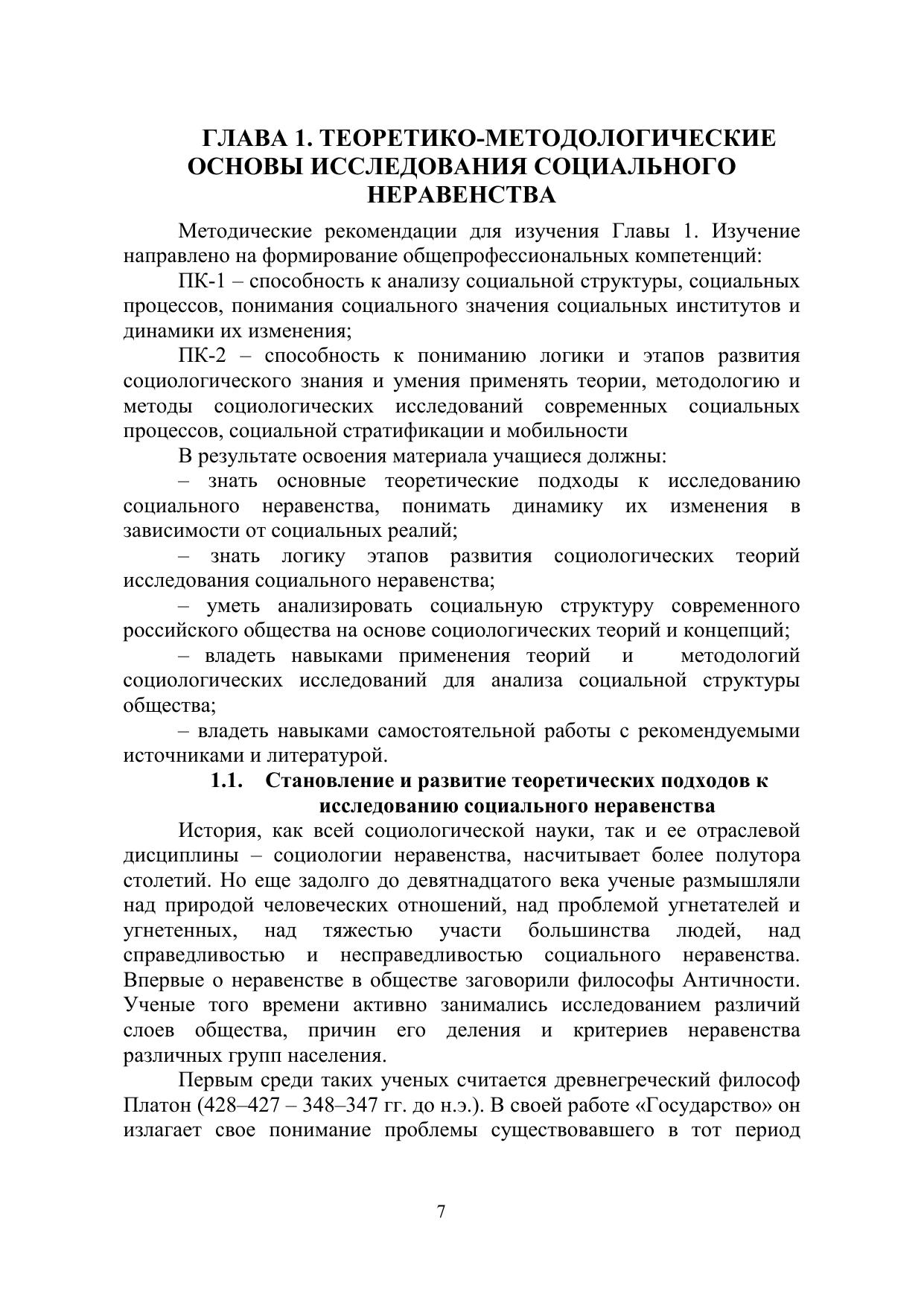 ГЛАВА 1. ТЕОРЕТИКО-МЕТОДОЛОГИЧЕСКИЕ ОСНОВЫ ИССЛЕДОВАНИЯ СОЦИАЛЬНОГО НЕРАВЕНСТВА

Методические рекомендации для изучения Главы 1. Изучение направлено на формирование общепрофессиональных компетенций:

ПК-1 – способность к анализу социальной структуры, социальных процессов, понимания социального значения социальных институтов и динамики их изменения;

ПК-2 – способность к пониманию логики и этапов развития социологического знания и умения применять теории, методологию и методы социологических исследований современных социальных процессов, социальной стратификации и мобильности

В результате освоения материала учащиеся должны:

– знать основные теоретические подходы к исследованию социального неравенства, понимать динамику их изменения в зависимости от социальных реалий;

– знать логику этапов развития социологических теорий исследования социального неравенства;

– уметь анализировать социальную структуру современного российского общества на основе социологических теорий и концепций;

– владеть навыками применения теорий и методологий социологических исследований для анализа социальной структуры общества;

– владеть навыками самостоятельной работы с рекомендуемыми источниками и литературой.

1.1. Становление и развитие теоретических подходов к исследованию социального неравенства

История, как всей социологической науки, так и ее отраслевой дисциплины – социологии неравенства, насчитывает более полутора столетий. Но еще задолго до девятнадцатого века ученые размышляли над природой человеческих отношений, над проблемой угнетателей и угнетенных, над тяжестью участи большинства людей, над справедливостью и несправедливостью социального неравенства. Впервые о неравенстве в обществе заговорили философы Античности. Ученые того времени активно занимались исследованием различий слоев общества, причин его деления и критериев неравенства различных групп населения.

Первым среди таких ученых считается древнегреческий философ Платон (428–427 – 348–347 гг. до н.э.). В своей работе «Государство» он излагает свое понимание проблемы существовавшего в тот период

7